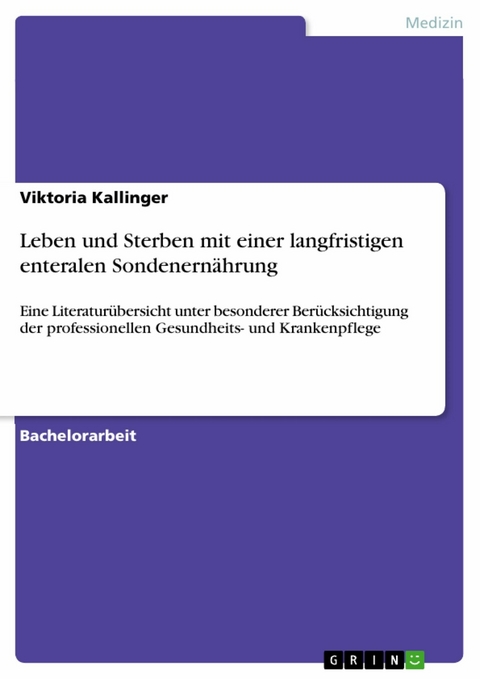 Medizin

Viktoria Kallinger

Leben und Sterben mit einer langfristigen enteralen Sondenernährung

Eine Literaturübersicht unter besonderer Berücksichtigung der professionellen Gesundheits- und Krankenpflege

Bachelorarbeit

GRIN